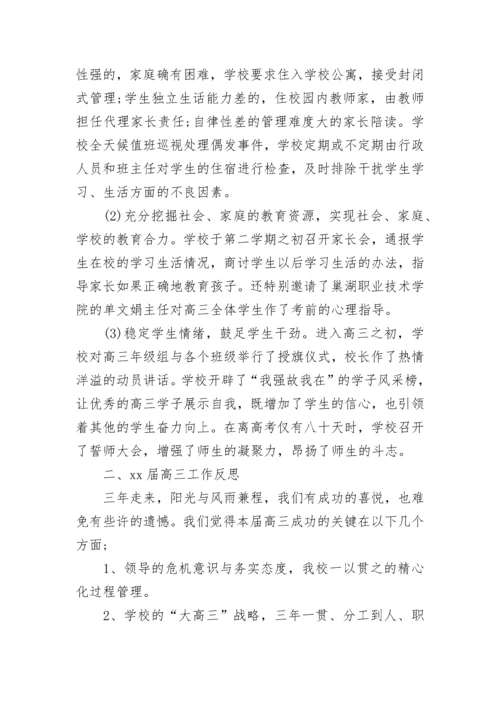 性强的，家庭确有困难，学校要求住入学校公寓，接受封闭式管理;学生独立生活能力差的，住校园内教师家，由教师担任代理家长责任;自律性差的管理难度大的家长陪读。学校全天候值班巡视处理偶发事件，学校定期或不定期由行政人员和班主任对学生的住宿进行检查，及时排除干扰学生学习、生活方面的不良因素。

(2)充分挖掘社会、家庭的教育资源，实现社会、家庭、学校的教育合力。学校于第二学期之初召开家长会，通报学生在校的学习生活情况，商讨学生以后学习生活的办法，指导家长如果正确地教育孩子。还特别邀请了巢湖职业技术学院的单文娟主任对高三全体学生作了考前的心理指导。

(3)稳定学生情绪，鼓足学生干劲。进入高三之初，学校对高三年级组与各个班级举行了授旗仪式，校长作了热情洋溢的动员讲话。学校开辟了“我强故我在”的学子风采榜，让优秀的高三学子展示自我，既增加了学生的信心，也引领着其他的学生奋力向上。在离高考仅有八十天时，学校召开了誓师大会，增强了师生的凝聚力，昂扬了师生的斗志。

二、xx届高三工作反思

三年走来，阳光与风雨兼程，我们有成功的喜悦，也难免有些许的遗憾。我们觉得本届高三成功的关键在以下几个方面:

1、领导的危机意识与务实态度，我校一以贯之的精心化过程管理。

2、学校的“大高三”战略，三年一贯、分工到人、职